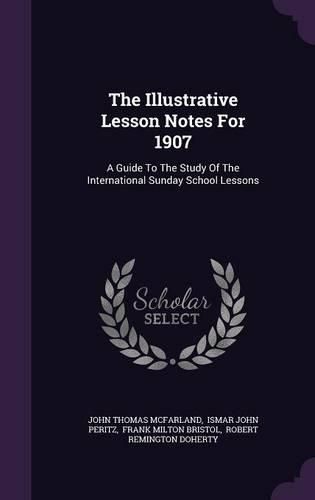 The Illustrative Lesson Notes For 1907

A Guide To The Study Of The International Sunday School Lessons

Scholar SELECT

JOHN THOMAS MCFARLAND, ISMAR JOHN PERITZ, FRANK MILTON BRISTOL, ROBERT REMINGTON DOHERTY